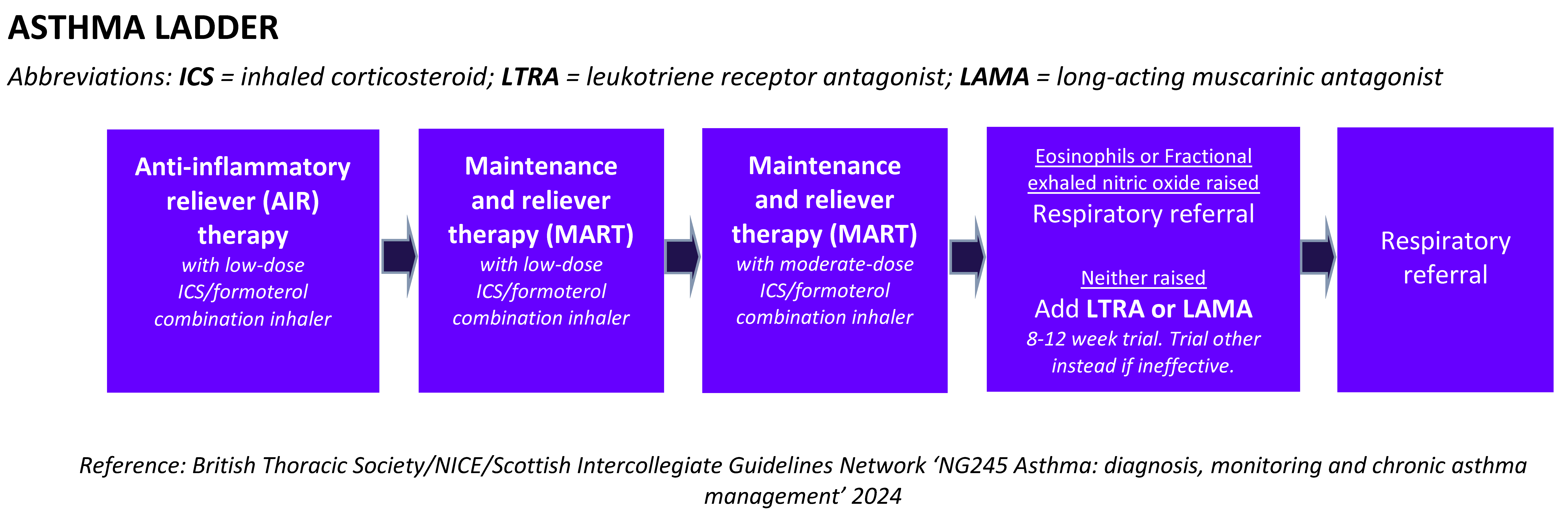 ASTHMA LADDER

Abbreviations: ICS = inhaled corticosteroid; LTRA = leukotriene receptor antagonist; LAMA = long-acting muscarinic antagonist

Anti-inflammatory reliever (AIR) therapy
with low-dose ICS/formoterol combination inhaler

Maintenance and reliever therapy (MART)
with low-dose ICS/formoterol combination inhaler

Maintenance and reliever therapy (MART)
with moderate-dose ICS/formoterol combination inhaler

Eosinophils or Fractional exhaled nitric oxide raised
Respiratory referral

Neither raised
Add LTRA or LAMA
8-12 week trial. Trial other instead if ineffective.

Respiratory referral

Reference: British Thoracic Society/NICE/Scottish Intercollegiate Guidelines Network ‘NG245 Asthma: diagnosis, monitoring and chronic asthma management’ 2024